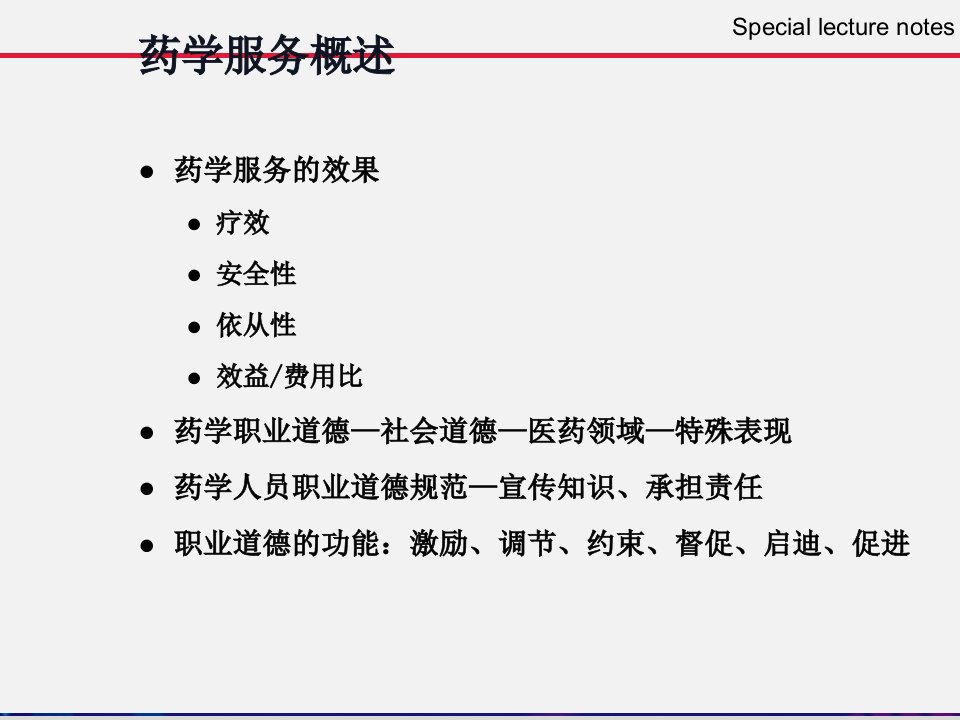 Special lecture notes

药学服务概述

• 药学服务的效果
• 疗效
• 安全性
• 依从性
• 效益/费用比
• 药学职业道德—社会道德—医药领域—特殊表现
• 药学人员职业道德规范—宣传知识、承担责任
• 职业道德的功能：激励、调节、约束、督促、启迪、促进